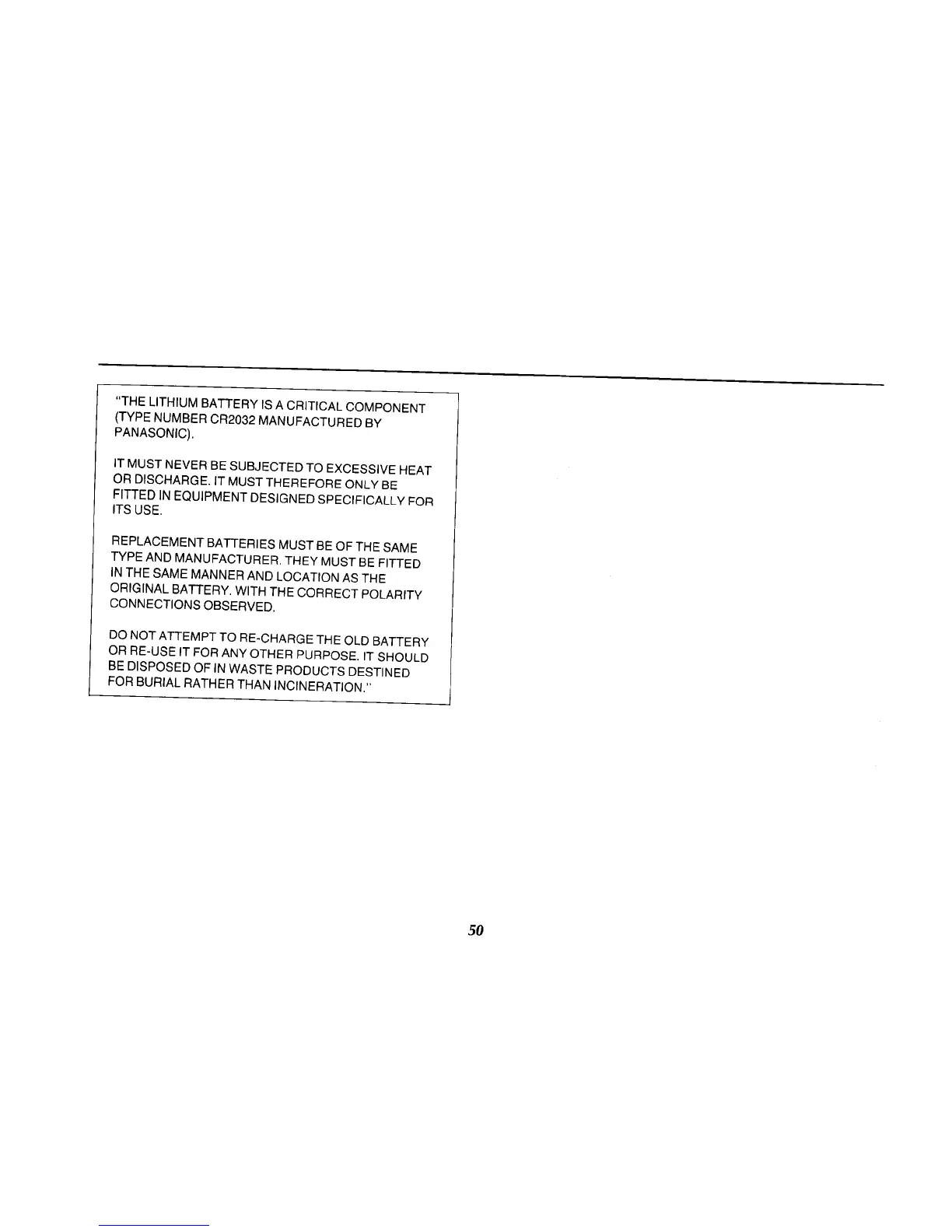 "THE LITHIUM BATTERY IS A CRITICAL COMPONENT (TYPE NUMBER CR2032 MANUFACTURED BY PANASONIC).

IT MUST NEVER BE SUBJECTED TO EXCESSIVE HEAT OR DISCHARGE. IT MUST THEREFORE ONLY BE FITTED IN EQUIPMENT DESIGNED SPECIFICALLY FOR ITS USE.

REPLACEMENT BATTERIES MUST BE OF THE SAME TYPE AND MANUFACTURER. THEY MUST BE FITTED IN THE SAME MANNER AND LOCATION AS THE ORIGINAL BATTERY. WITH THE CORRECT POLARITY CONNECTIONS OBSERVED.

DO NOT ATTEMPT TO RE-CHARGE THE OLD BATTERY OR RE-USE IT FOR ANY OTHER PURPOSE. IT SHOULD BE DISPOSED OF IN WASTE PRODUCTS DESTINED FOR BURIAL RATHER THAN INCINERATION."

50